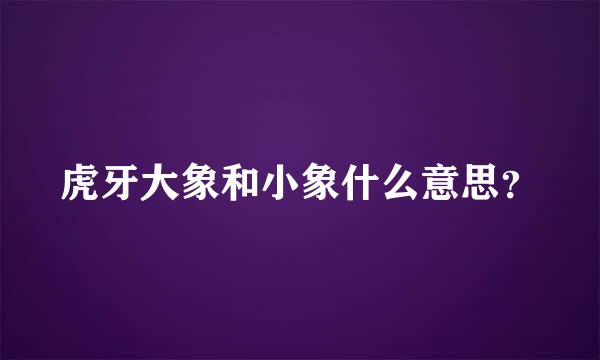 虎牙大象和小象什么意思？